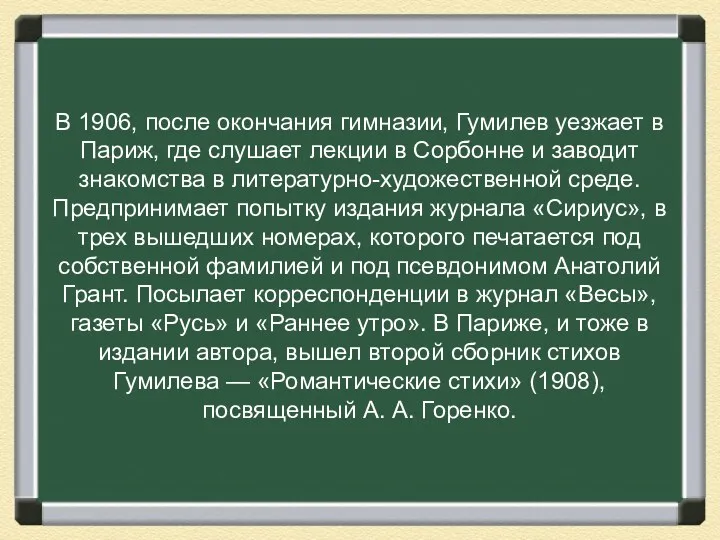 В 1906, после окончания гимназии, Гумилев уезжает в Париж, где слушает лекции в Сорбонне и заводит знакомства в литературно-художественной среде. Предпринимает попытку издания журнала «Сириус», в трех вышедших номерах, которого печатается под собственной фамилией и под псевдонимом Анатолий Грант. Посылает корреспонденции в журнал «Весы», газеты «Русь» и «Раннее утро». В Париже, и тоже в издании автора, вышел второй сборник стихов Гумилева — «Романтические стихи» (1908), посвященный А. А. Горенко.